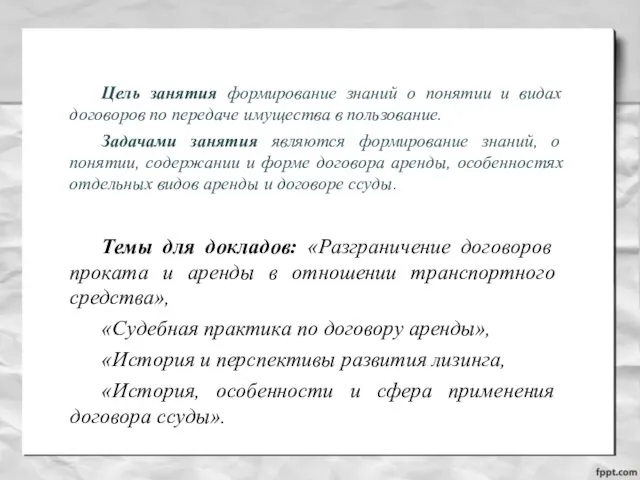 Цель занятия формирование знаний о понятии и видах договоров по передаче имущества в пользование.

Задачами занятия являются формирование знаний, о понятии, содержании и форме договора аренды, особенностях отдельных видов аренды и договоре ссуды.

Темы для докладов: «Разграничение договоров проката и аренды в отношении транспортного средства»,

«Судебная практика по договору аренды»,

«История и перспективы развития лизинга,

«История, особенности и сфера применения договора ссуды».

fppt.com